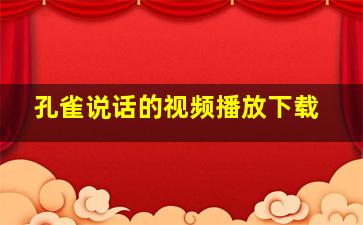 孔雀说话的视频播放下载